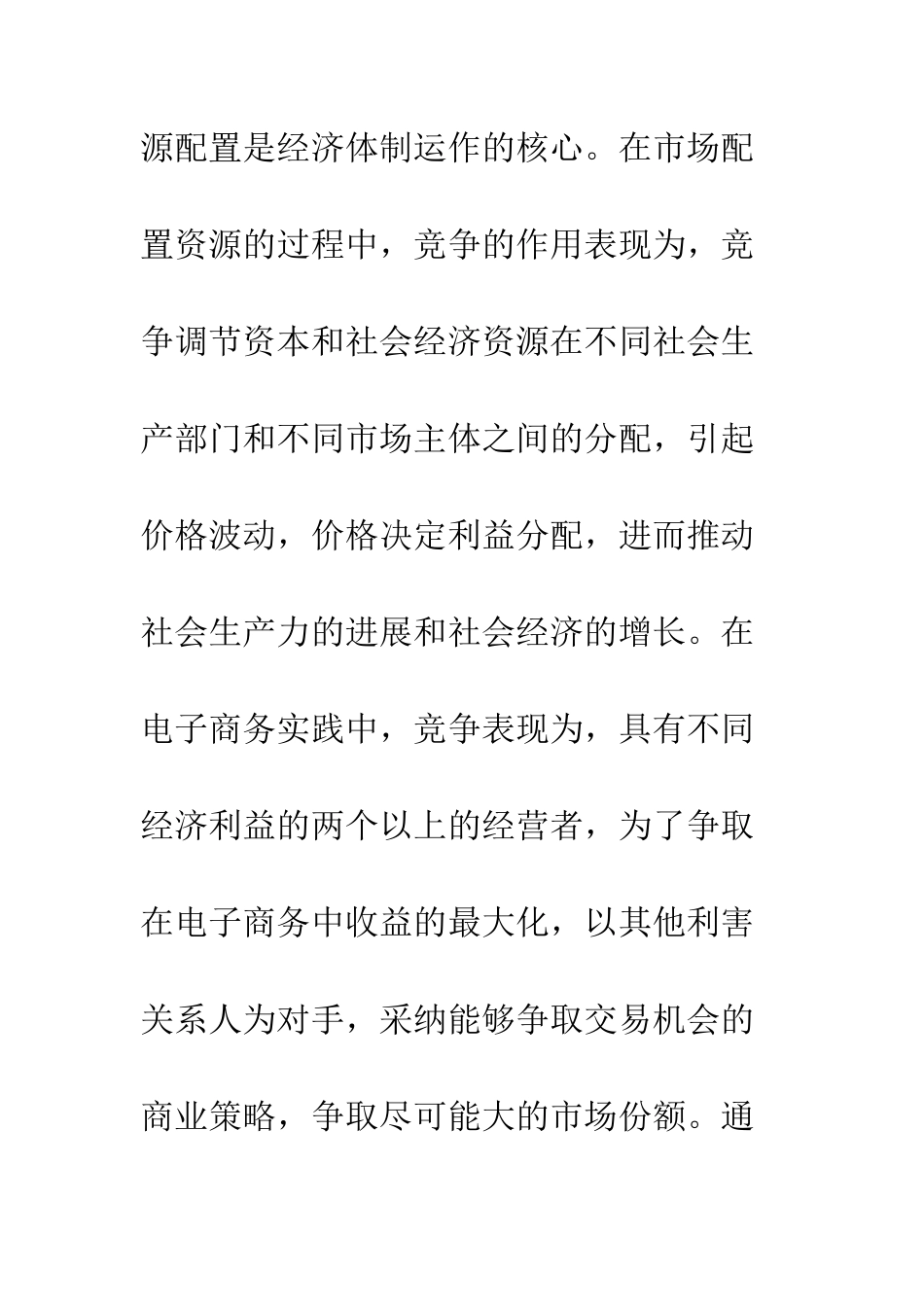 源配置是经济体制运作的核心。在市场配置资源的过程中，竞争的作用表现为，竞争调节资本和社会经济资源在不同社会生产部门和不同市场主体之间的分配，引起价格波动，价格决定利益分配，进而推动社会生产力的进展和社会经济的增长。在电子商务实践中，竞争表现为，具有不同经济利益的两个以上的经营者，为了争取在电子商务中收益的最大化，以其他利害关系人为对手，采纳能够争取交易机会的商业策略，争取尽可能大的市场份额。通